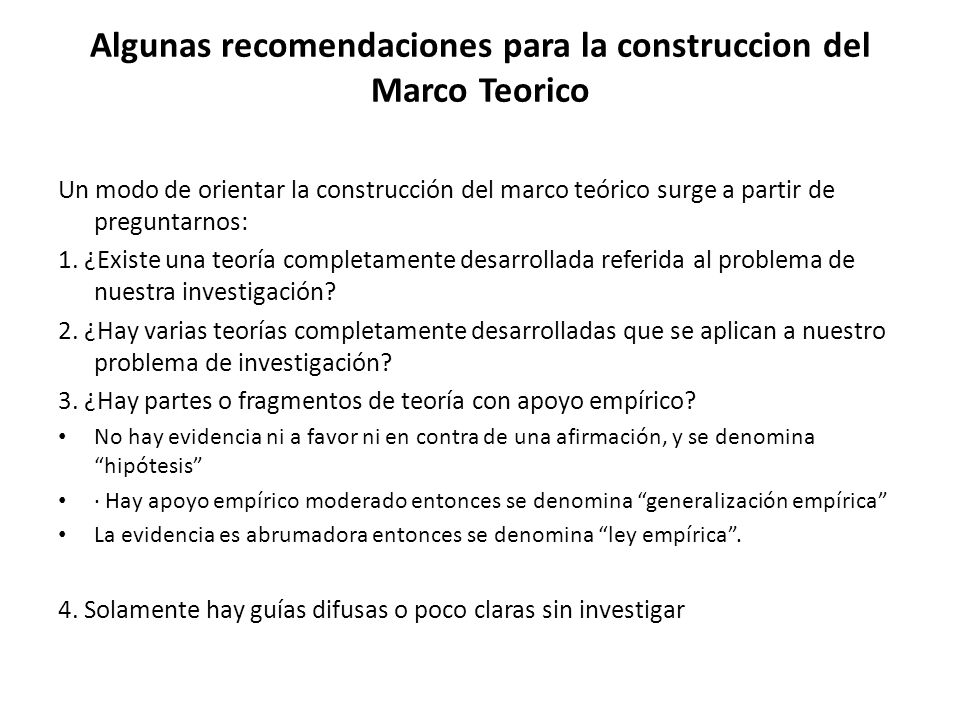 Algunas recomendaciones para la construccion del Marco Teorico

Un modo de orientar la construcción del marco teórico surge a partir de preguntarnos:

1. ¿Existe una teoría completamente desarrollada referida al problema de nuestra investigación?

2. ¿Hay varias teorías completamente desarrolladas que se aplican a nuestro problema de investigación?

3. ¿Hay partes o fragmentos de teoría con apoyo empírico?

• No hay evidencia ni a favor ni en contra de una afirmación, y se denomina “hipótesis”

• · Hay apoyo empírico moderado entonces se denomina “generalización empírica”

• La evidencia es abrumadora entonces se denomina “ley empírica”.

4. Solamente hay guías difusas o poco claras sin investigar